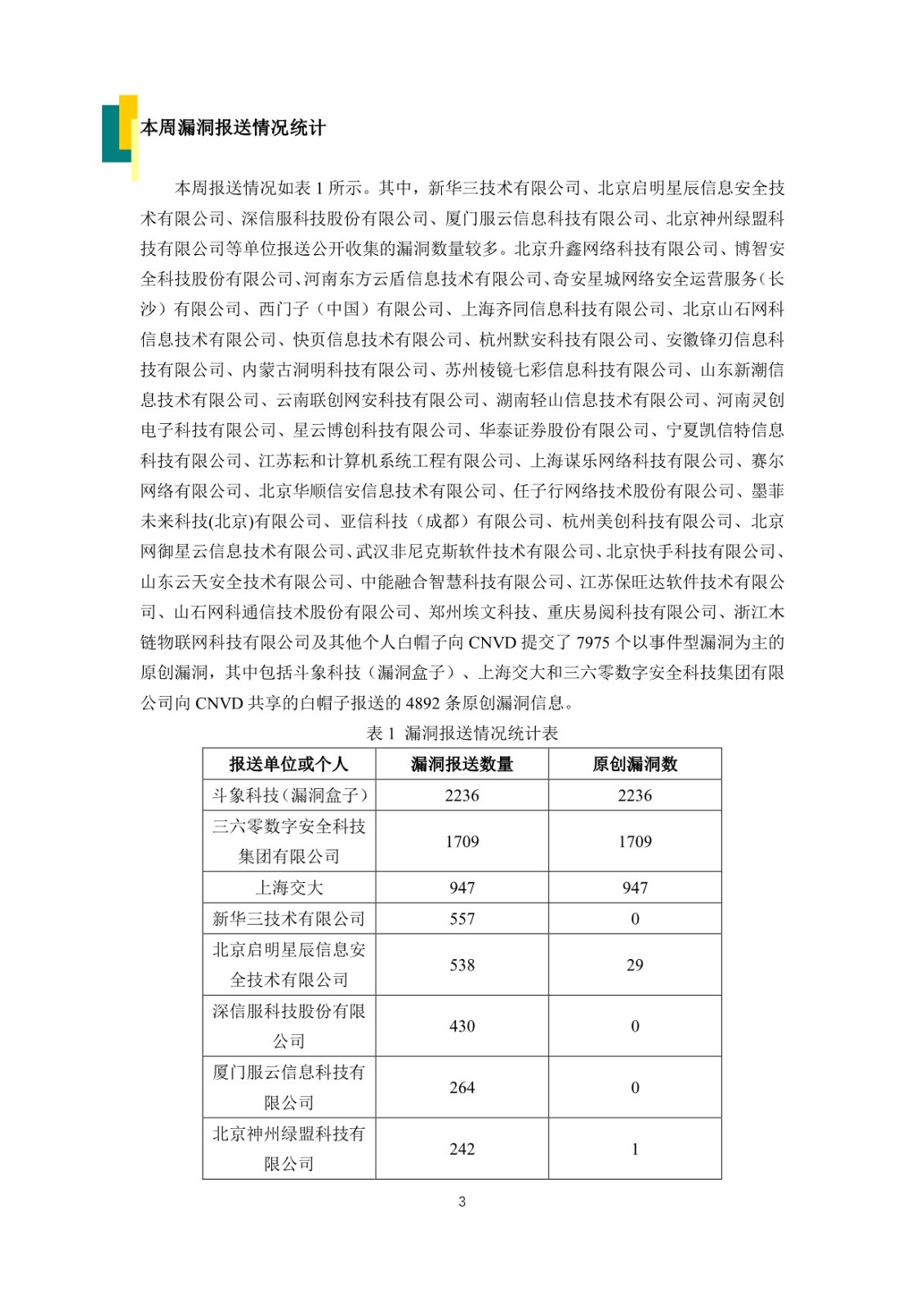 本周漏洞报送情况统计

本周报送情况如表 1 所示。其中，新华三技术有限公司、北京启明星辰信息安全技术有限公司、深信服科技股份有限公司、厦门服云信息科技有限公司、北京神州绿盟科技有限公司等单位报送公开收集的漏洞数量较多。北京升鑫网络科技有限公司、博智安全科技股份有限公司、河南东方云盾信息技术有限公司、奇安星城网络安全运营服务（长沙）有限公司、西门子（中国）有限公司、上海齐同信息科技有限公司、北京山石网科信息技术有限公司、快页信息技术有限公司、杭州默安科技有限公司、安徽锋刃信息科技有限公司、内蒙古洞明科技有限公司、苏州棱镜七彩信息科技有限公司、山东新潮信息技术有限公司、云南联创网安科技有限公司、湖南轻山信息技术有限公司、河南灵创电子科技有限公司、星云博创科技有限公司、华泰证券股份有限公司、宁夏凯信特信息科技有限公司、江苏耘和计算机系统工程有限公司、上海谋乐网络科技有限公司、赛尔网络有限公司、北京华顺信安信息技术有限公司、任子行网络技术股份有限公司、墨菲未来科技(北京)有限公司、亚信科技（成都）有限公司、杭州美创科技有限公司、北京网御星云信息技术有限公司、武汉非尼克斯软件技术有限公司、北京快手科技有限公司、山东云天安全技术有限公司、中能融合智慧科技有限公司、江苏保旺达软件技术有限公司、山石网科通信技术股份有限公司、郑州埃文科技、重庆易阅科技有限公司、浙江木链物联网科技有限公司及其他个人白帽子向 CNVD 提交了 7975 个以事件型漏洞为主的原创漏洞，其中包括斗象科技（漏洞盒子）、上海交大和三六零数字安全科技集团有限公司向 CNVD 共享的白帽子报送的 4892 条原创漏洞信息。

表 1 漏洞报送情况统计表

| 报送单位或个人 | 漏洞报送数量 | 原创漏洞数 |
|---|---|---|
| 斗象科技（漏洞盒子） | 2236 | 2236 |
| 三六零数字安全科技集团有限公司 | 1709 | 1709 |
| 上海交大 | 947 | 947 |
| 新华三技术有限公司 | 557 | 0 |
| 北京启明星辰信息安全技术有限公司 | 538 | 29 |
| 深信服科技股份有限公司 | 430 | 0 |
| 厦门服云信息科技有限公司 | 264 | 0 |
| 北京神州绿盟科技有限公司 | 242 | 1 |

3